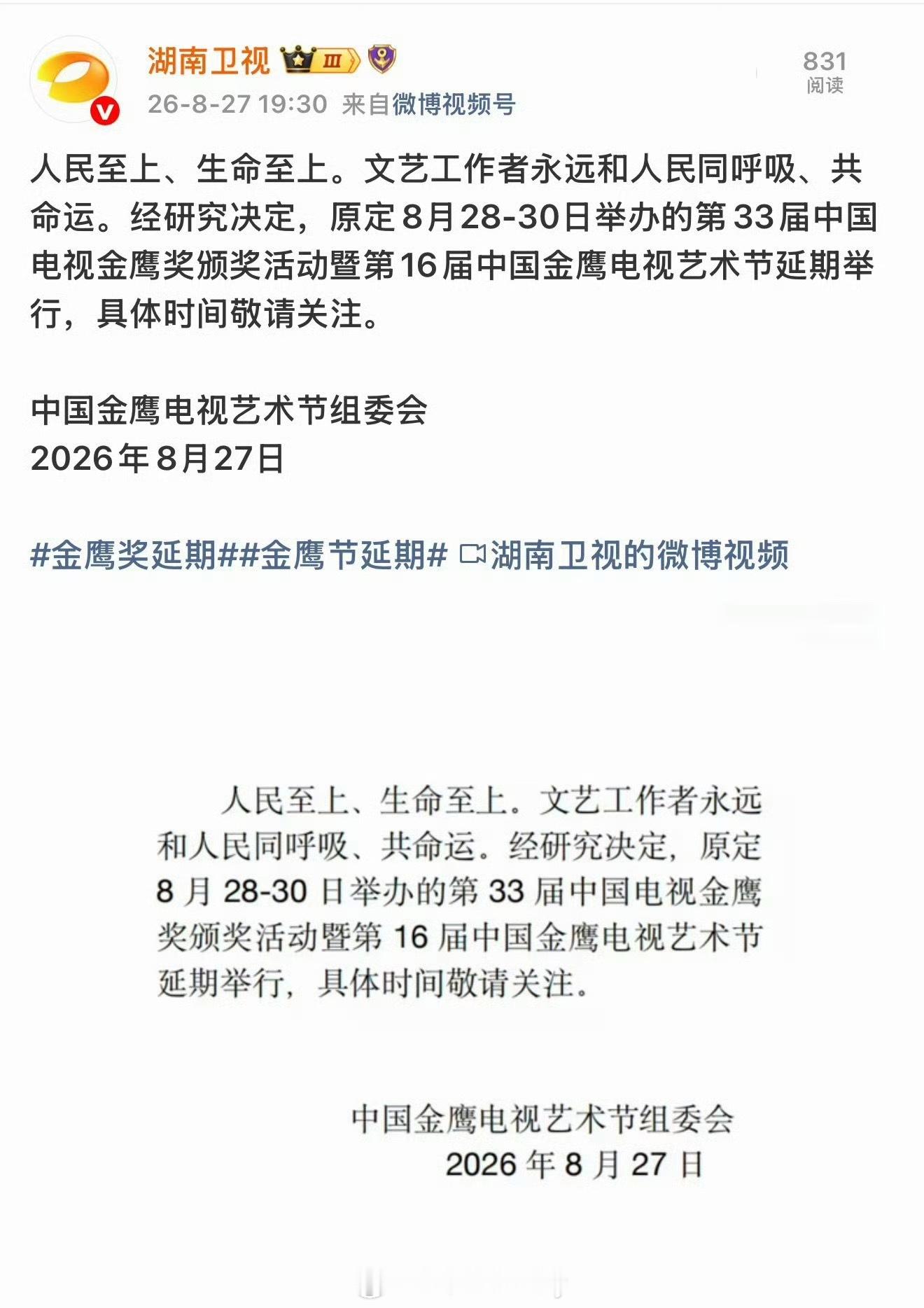 湖南卫视 Ⅲ
26-8-27 19:30 来自微博视频号
831
阅读

人民至上、生命至上。文艺工作者永远和人民同呼吸、共命运。经研究决定，原定8月28-30日举办的第33届中国电视金鹰奖颁奖活动暨第16届中国金鹰电视艺术节延期举行，具体时间敬请关注。

中国金鹰电视艺术节组委会
2026年8月27日

#金鹰奖延期##金鹰节延期# 湖南卫视的微博视频

人民至上、生命至上。文艺工作者永远和人民同呼吸、共命运。经研究决定，原定8月28-30日举办的第33届中国电视金鹰奖颁奖活动暨第16届中国金鹰电视艺术节延期举行，具体时间敬请关注。

中国金鹰电视艺术节组委会
2026年8月27日